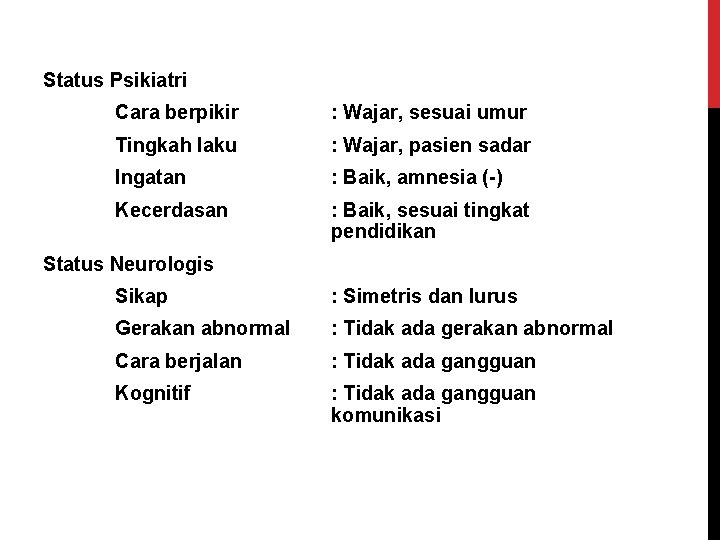 Status Psikiatri

Cara berpikir : Wajar, sesuai umur

Tingkah laku : Wajar, pasien sadar

Ingatan : Baik, amnesia (-)

Kecerdasan : Baik, sesuai tingkat pendidikan

Status Neurologis

Sikap : Simetris dan lurus

Gerakan abnormal : Tidak ada gerakan abnormal

Cara berjalan : Tidak ada gangguan

Kognitif : Tidak ada gangguan komunikasi